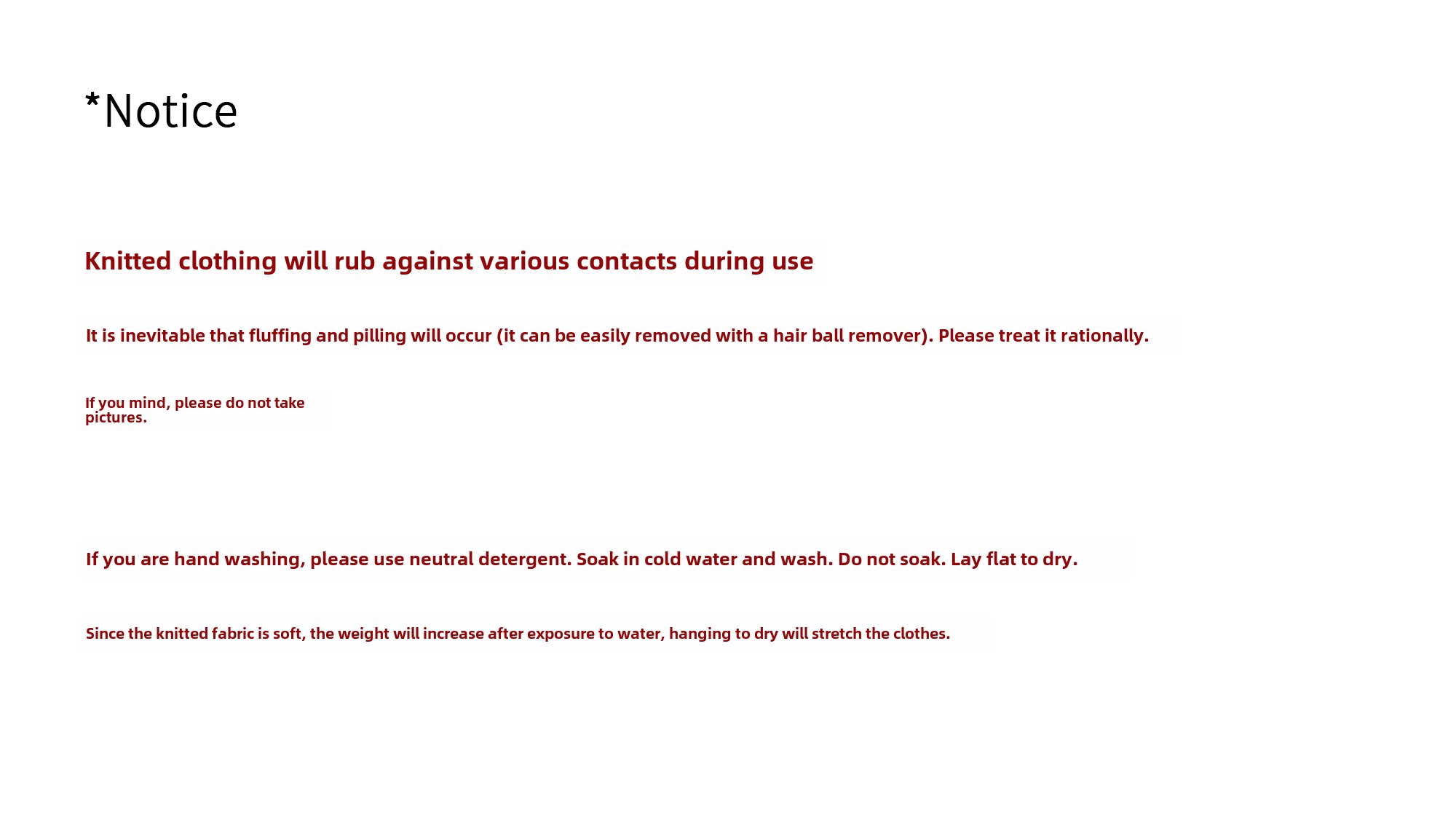 *Notice

Knitted clothing will rub against various contacts during use

It is inevitable that fluffing and pilling will occur (it can be easily removed with a hair ball remover). Please treat it rationally.

If you mind, please do not take pictures.

If you are hand washing, please use neutral detergent. Soak in cold water and wash. Do not soak. Lay flat to dry.

Since the knitted fabric is soft, the weight will increase after exposure to water, hanging to dry will stretch the clothes.